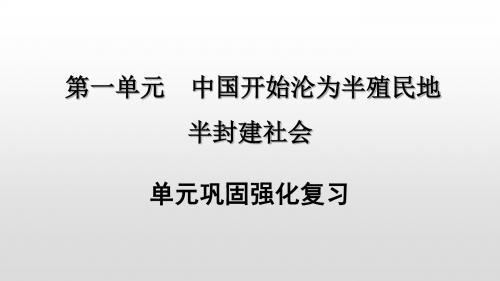 第一单元　中国开始沦为半殖民地半封建社会

单元巩固强化复习